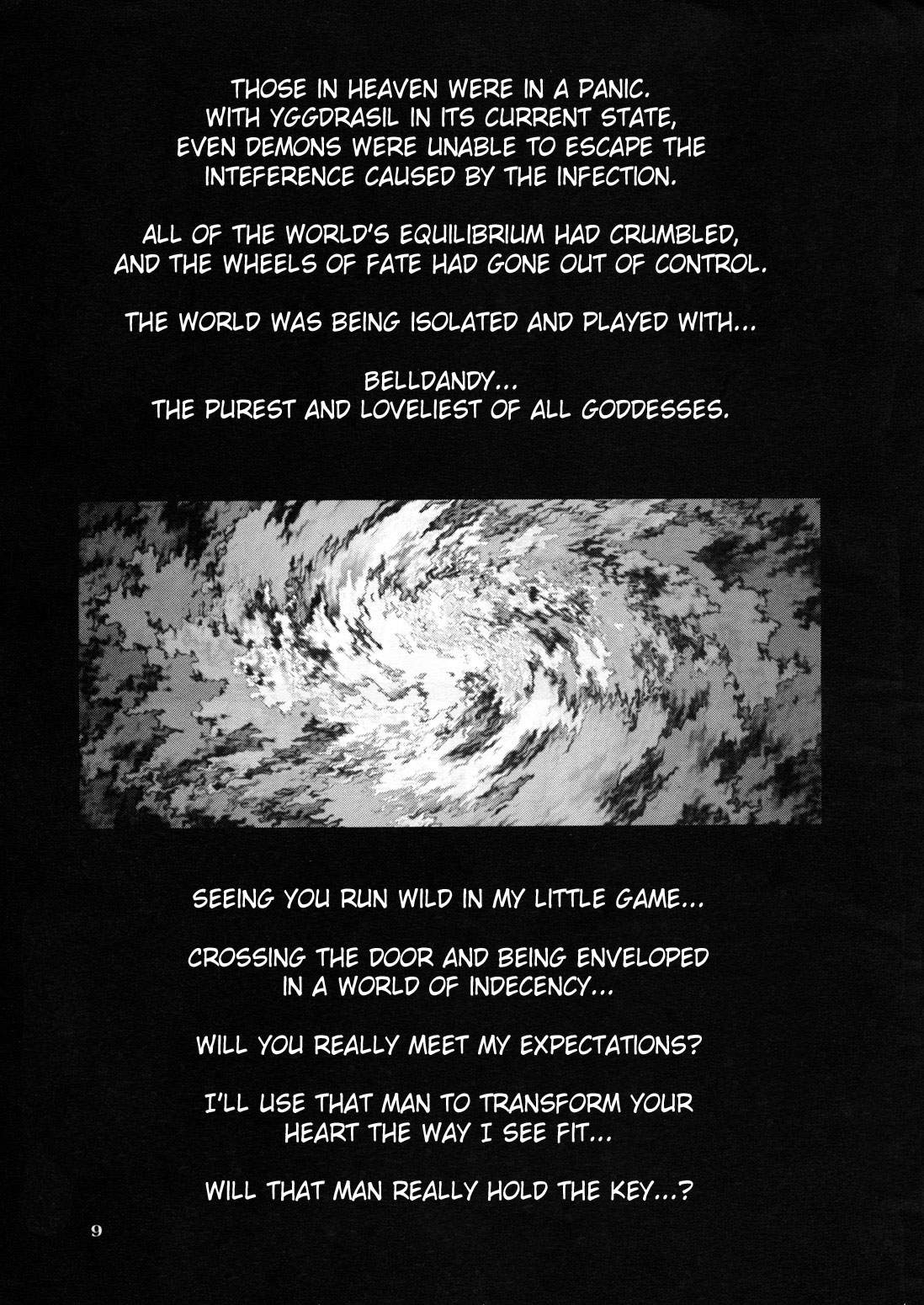 THOSE IN HEAVEN WERE IN A PANIC. WITH YGGDRASIL IN ITS CURRENT STATE, EVEN DEMONS WERE UNABLE TO ESCAPE THE INTEFERENCE CAUSED BY THE INFECTION.

ALL OF THE WORLD'S EQUILIBRIUM HAD CRUMBLED, AND THE WHEELS OF FATE HAD GONE OUT OF CONTROL.

THE WORLD WAS BEING ISOLATED AND PLAYED WITH...

BELLDANDY... THE PUREST AND LOVELIEST OF ALL GODDESSES.

SEEING YOU RUN WILD IN MY LITTLE GAME...

CROSSING THE DOOR AND BEING ENVELOPED IN A WORLD OF INDECENCY...

WILL YOU REALLY MEET MY EXPECTATIONS?

I'LL USE THAT MAN TO TRANSFORM YOUR HEART THE WAY I SEE FIT...

WILL THAT MAN REALLY HOLD THE KEY...?

9